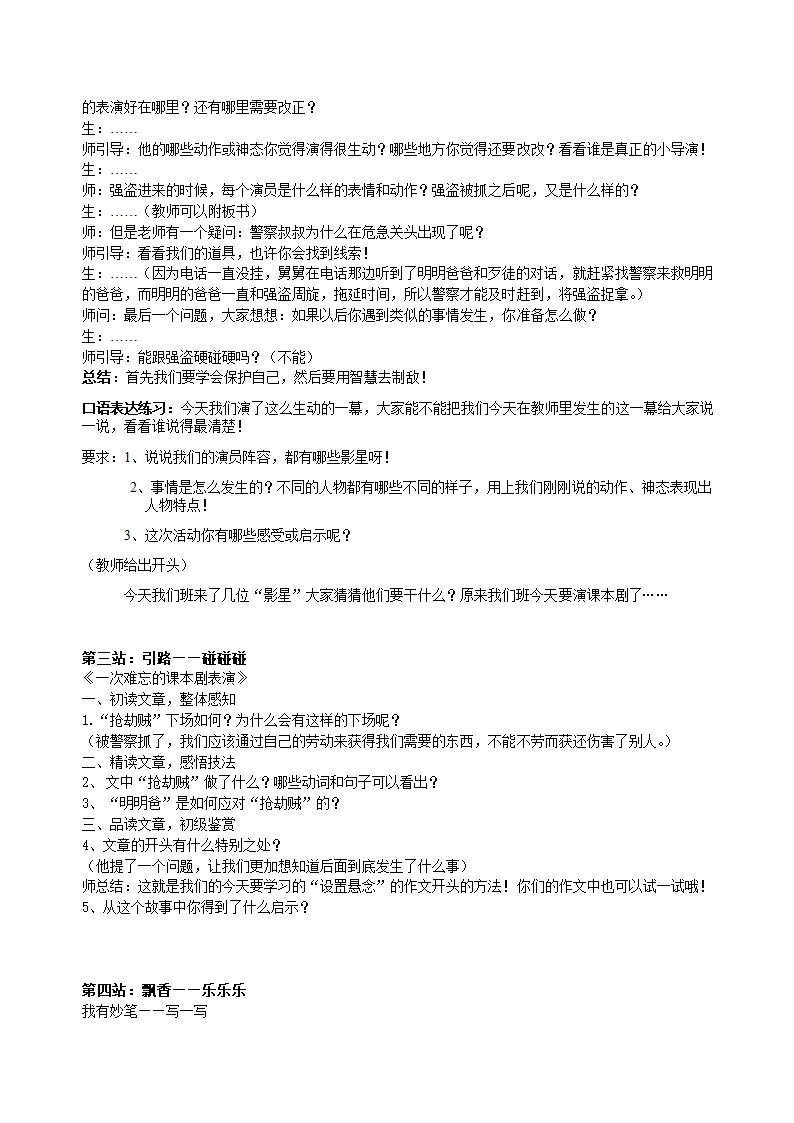 的表演好在哪里？还有哪里需要改正？
生：……
师引导：他的哪些动作或神态你觉得演得很生动？哪些地方你觉得还要改改？看看谁是真正的小导演！
生：……
师：强盗进来的时候，每个演员是什么样的表情和动作？强盗被抓之后呢，又是什么样的？
生：……（教师可以附板书）
师：但是老师有一个疑问：警察叔叔为什么在危急关头出现了呢？
师引导：看看我们的道具，也许你会找到线索！
生：……（因为电话一直没挂，舅舅在电话那边听到了明明爸爸和歹徒的对话，就赶紧找警察来救明明的爸爸，而明明的爸爸一直和强盗周旋，拖延时间，所以警察才能及时赶到，将强盗捉拿。）
师问：最后一个问题，大家想想：如果以后你遇到类似的事情发生，你准备怎么做？
生：……
师引导：能跟强盗硬碰硬吗？（不能）
总结：首先我们要学会保护自己，然后要用智慧去制敌！

口语表达练习：今天我们演了这么生动的一幕，大家能不能把我们今天在教师里发生的这一幕给大家说一说，看看谁说得最清楚！

要求：1、说说我们的演员阵容，都有哪些影星呀！

2、事情是怎么发生的？不同的人物都有哪些不同的样子，用上我们刚刚说的动作、神态表现出人物特点！

3、这次活动你有哪些感受或启示呢？

（教师给出开头）

今天我们班来了几位“影星”大家猜猜他们要干什么？原来我们班今天要演课本剧了……

第三站：引路——碰碰碰
《一次难忘的课本剧表演》
一、初读文章，整体感知
1.“抢劫贼”下场如何？为什么会有这样的下场呢？
（被警察抓了，我们应该通过自己的劳动来获得我们需要的东西，不能不劳而获还伤害了别人。）
二、精读文章，感悟技法
2、文中“抢劫贼”做了什么？哪些动词和句子可以看出？
3、“明明爸”是如何应对“抢劫贼”的？
三、品读文章，初级鉴赏
4、文章的开头有什么特别之处？
（他提了一个问题，让我们更加想知道后面到底发生了什么事）
师总结：这就是我们的今天要学习的“设置悬念”的作文开头的方法！你们的作文中也可以试一试哦！
5、从这个故事中你得到了什么启示？

第四站：飘香——乐乐乐
我有妙笔——写一写